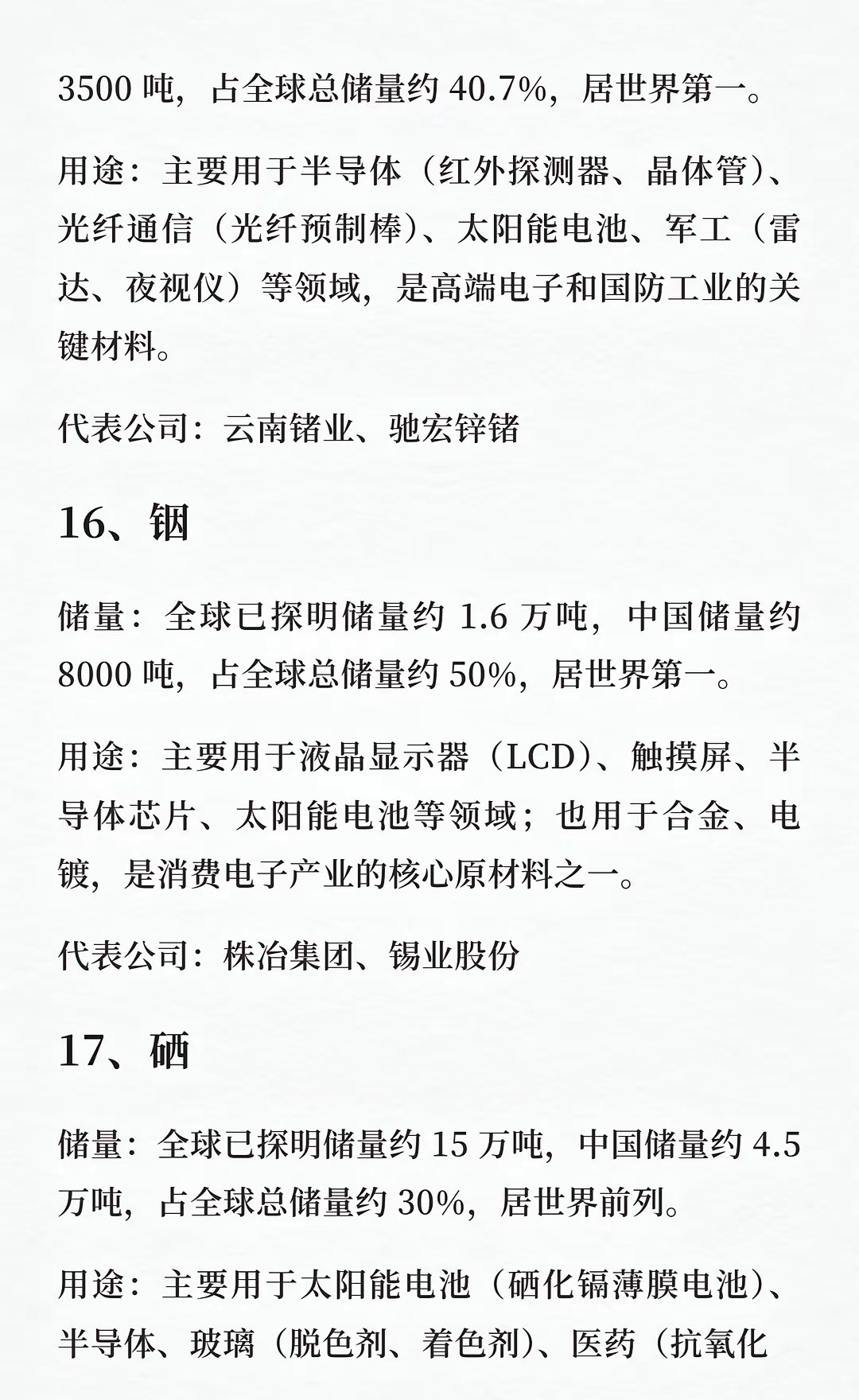 3500 吨，占全球总储量约 40.7%，居世界第一。

用途：主要用于半导体（红外探测器、晶体管）、光纤通信（光纤预制棒）、太阳能电池、军工（雷达、夜视仪）等领域，是高端电子和国防工业的关键材料。

代表公司：云南锗业、驰宏锌锗

16、铟

储量：全球已探明储量约 1.6 万吨，中国储量约 8000 吨，占全球总储量约 50%，居世界第一。

用途：主要用于液晶显示器（LCD）、触摸屏、半导体芯片、太阳能电池等领域；也用于合金、电镀，是消费电子产业的核心原材料之一。

代表公司：株冶集团、锡业股份

17、硒

储量：全球已探明储量约 15 万吨，中国储量约 4.5 万吨，占全球总储量约 30%，居世界前列。

用途：主要用于太阳能电池（硒化镉薄膜电池）、半导体、玻璃（脱色剂、着色剂）、医药（抗氧化